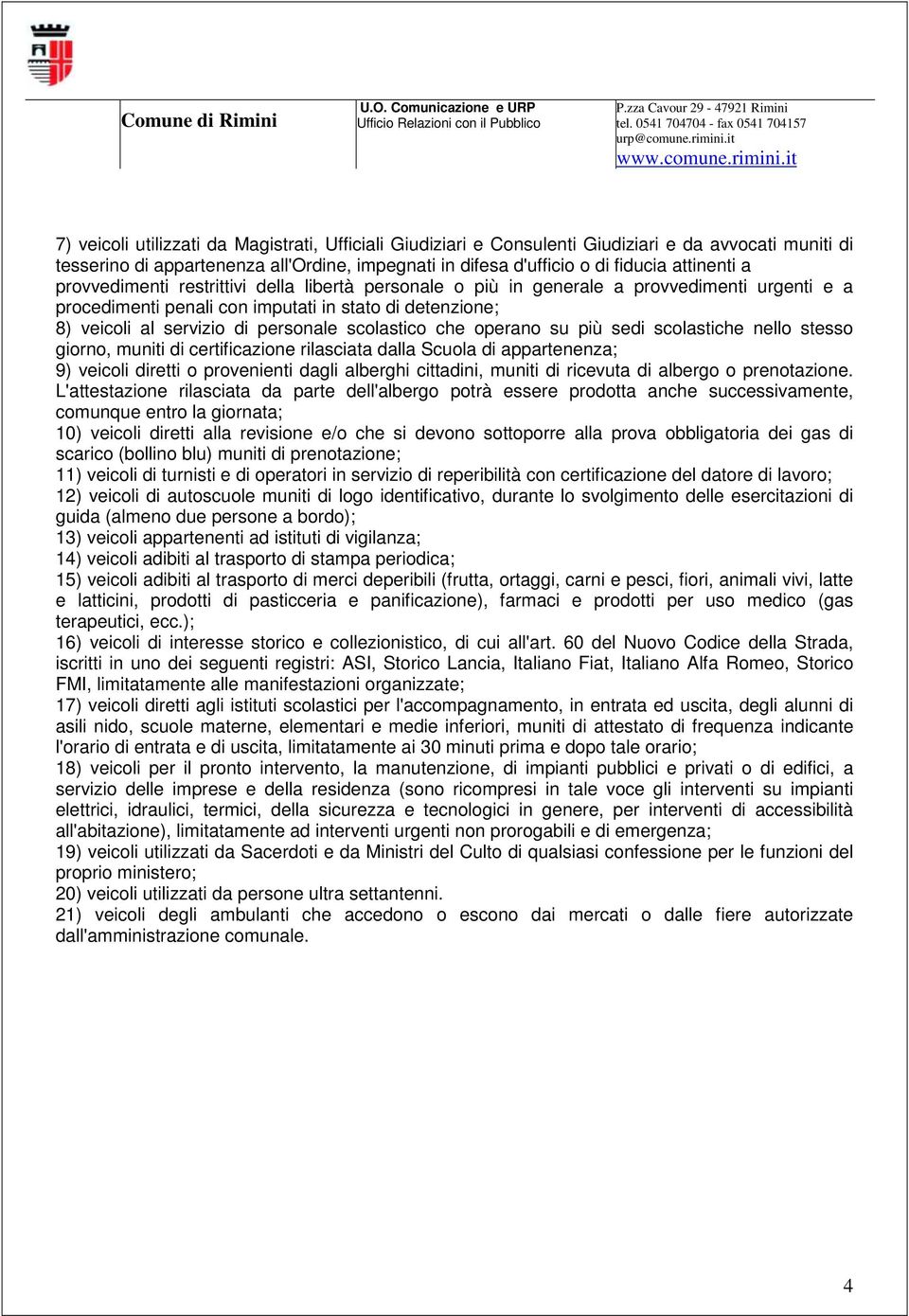 Comune di Rimini

U.O. Comunicazione e URP
Ufficio Relazioni con il Pubblico

P.zza Cavour 29 - 47921 Rimini
tel. 0541 704704 - fax 0541 704157
urp@comune.rimini.it
www.comune.rimini.it

7) veicoli utilizzati da Magistrati, Ufficiali Giudiziari e Consulenti Giudiziari e da avvocati muniti di tesserino di appartenenza all'Ordine, impegnati in difesa d'ufficio o di fiducia attinenti a provvedimenti restrittivi della libertà personale o più in generale a provvedimenti urgenti e a procedimenti penali con imputati in stato di detenzione;
8) veicoli al servizio di personale scolastico che operano su più sedi scolastiche nello stesso giorno, muniti di certificazione rilasciata dalla Scuola di appartenenza;
9) veicoli diretti o provenienti dagli alberghi cittadini, muniti di ricevuta di albergo o prenotazione. L'attestazione rilasciata da parte dell'albergo potrà essere prodotta anche successivamente, comunque entro la giornata;
10) veicoli diretti alla revisione e/o che si devono sottoporre alla prova obbligatoria dei gas di scarico (bollino blu) muniti di prenotazione;
11) veicoli di turnisti e di operatori in servizio di reperibilità con certificazione del datore di lavoro;
12) veicoli di autoscuole muniti di logo identificativo, durante lo svolgimento delle esercitazioni di guida (almeno due persone a bordo);
13) veicoli appartenenti ad istituti di vigilanza;
14) veicoli adibiti al trasporto di stampa periodica;
15) veicoli adibiti al trasporto di merci deperibili (frutta, ortaggi, carni e pesci, fiori, animali vivi, latte e latticini, prodotti di pasticceria e panificazione), farmaci e prodotti per uso medico (gas terapeutici, ecc.);
16) veicoli di interesse storico e collezionistico, di cui all'art. 60 del Nuovo Codice della Strada, iscritti in uno dei seguenti registri: ASI, Storico Lancia, Italiano Fiat, Italiano Alfa Romeo, Storico FMI, limitatamente alle manifestazioni organizzate;
17) veicoli diretti agli istituti scolastici per l'accompagnamento, in entrata ed uscita, degli alunni di asili nido, scuole materne, elementari e medie inferiori, muniti di attestato di frequenza indicante l'orario di entrata e di uscita, limitatamente ai 30 minuti prima e dopo tale orario;
18) veicoli per il pronto intervento, la manutenzione, di impianti pubblici e privati o di edifici, a servizio delle imprese e della residenza (sono ricompresi in tale voce gli interventi su impianti elettrici, idraulici, termici, della sicurezza e tecnologici in genere, per interventi di accessibilità all'abitazione), limitatamente ad interventi urgenti non prorogabili e di emergenza;
19) veicoli utilizzati da Sacerdoti e da Ministri del Culto di qualsiasi confessione per le funzioni del proprio ministero;
20) veicoli utilizzati da persone ultra settantenni.
21) veicoli degli ambulanti che accedono o escono dai mercati o dalle fiere autorizzate dall'amministrazione comunale.

4